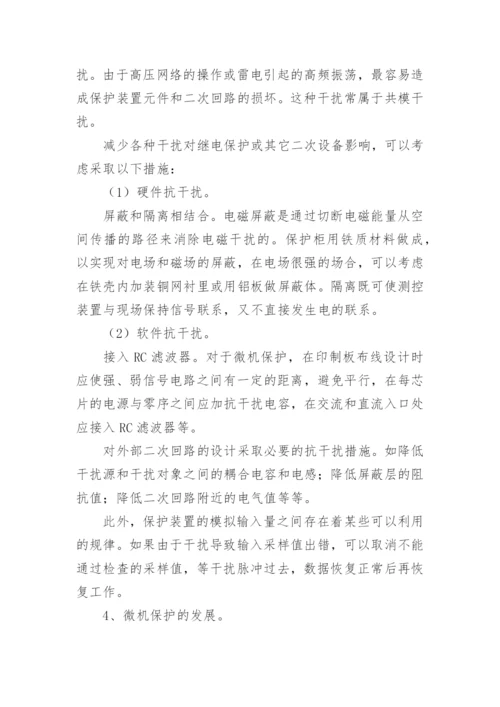 扰。由于高压网络的操作或雷电引起的高频振荡，最容易造成保护装置元件和二次回路的损坏。这种干扰常属于共模干扰。

减少各种干扰对继电保护或其它二次设备影响，可以考虑采取以下措施：

（1）硬件抗干扰。

屏蔽和隔离相结合。电磁屏蔽是通过切断电磁能量从空间传播的路径来消除电磁干扰的。保护柜用铁质材料做成，以实现对电场和磁场的屏蔽，在电场很强的场合，可以考虑在铁壳内加装铜网衬里或用铝板做屏蔽体。隔离既可使测控装置与现场保持信号联系，又不直接发生电的联系。

（2）软件抗干扰。

接入 RC 滤波器。对于微机保护，在印制板布线设计时应使强、弱信号电路之间有一定的距离，避免平行，在每芯片的电源与零序之间应加抗干扰电容，在交流和直流入口处应接入 RC 滤波器等。

对外部二次回路的设计采取必要的抗干扰措施。如降低干扰源和干扰对象之间的耦合电容和电感；降低屏蔽层的阻抗值；降低二次回路附近的电气值等等。

此外，保护装置的模拟输入量之间存在着某些可以利用的规律。如果由于干扰导致输入采样值出错，可以取消不能通过检查的采样值，等干扰脉冲过去，数据恢复正常后再恢复工作。

4、微机保护的发展。